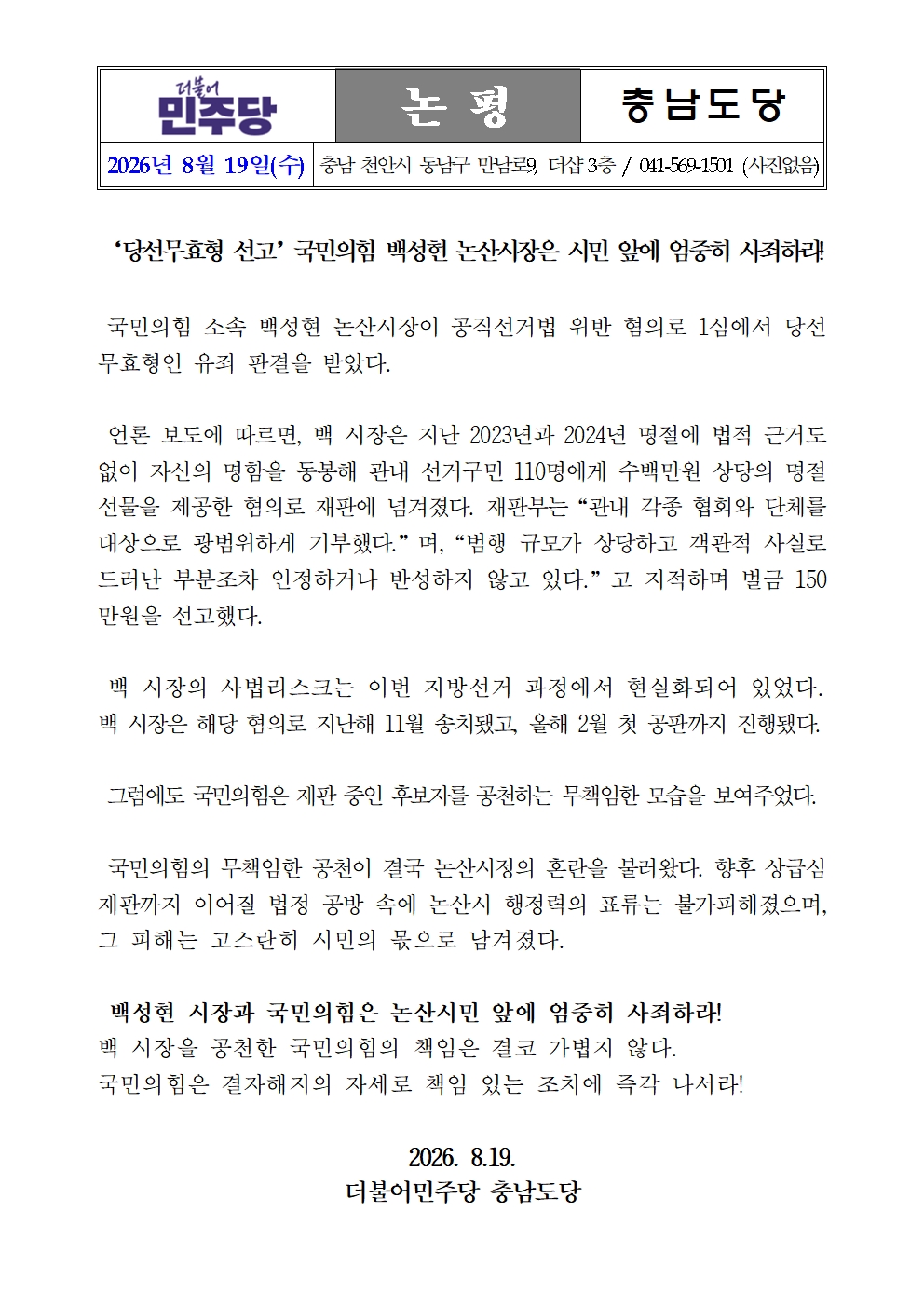 | 더불어 민주당 | 논 평 | 충남도당 |
|---|---|---|
| 2026년 8월 19일(수) | 충남 천안시 동남구 만남로9, 더샵 3층 / 041-569-1501 (사진없음) | |

‘당선무효형 선고’ 국민의힘 백성현 논산시장은 시민 앞에 엄중히 사죄하라!

국민의힘 소속 백성현 논산시장이 공직선거법 위반 혐의로 1심에서 당선무효형인 유죄 판결을 받았다.

언론 보도에 따르면, 백 시장은 지난 2023년과 2024년 명절에 법적 근거도 없이 자신의 명함을 동봉해 관내 선거구민 110명에게 수백만원 상당의 명절 선물을 제공한 혐의로 재판에 넘겨졌다. 재판부는 “관내 각종 협회와 단체를 대상으로 광범위하게 기부했다.” 며, “범행 규모가 상당하고 객관적 사실로 드러난 부분조차 인정하거나 반성하지 않고 있다.” 고 지적하며 벌금 150만원을 선고했다.

백 시장의 사법리스크는 이번 지방선거 과정에서 현실화되어 있었다. 백 시장은 해당 혐의로 지난해 11월 송치됐고, 올해 2월 첫 공판까지 진행됐다.

그럼에도 국민의힘은 재판 중인 후보자를 공천하는 무책임한 모습을 보여주었다.

국민의힘의 무책임한 공천이 결국 논산시정의 혼란을 불러왔다. 향후 상급심 재판까지 이어질 법정 공방 속에 논산시 행정력의 표류는 불가피해졌으며, 그 피해는 고스란히 시민의 몫으로 남겨졌다.

백성현 시장과 국민의힘은 논산시민 앞에 엄중히 사죄하라!
백 시장을 공천한 국민의힘의 책임은 결코 가볍지 않다.
국민의힘은 결자해지의 자세로 책임 있는 조치에 즉각 나서라!

2026. 8.19.
더불어민주당 충남도당